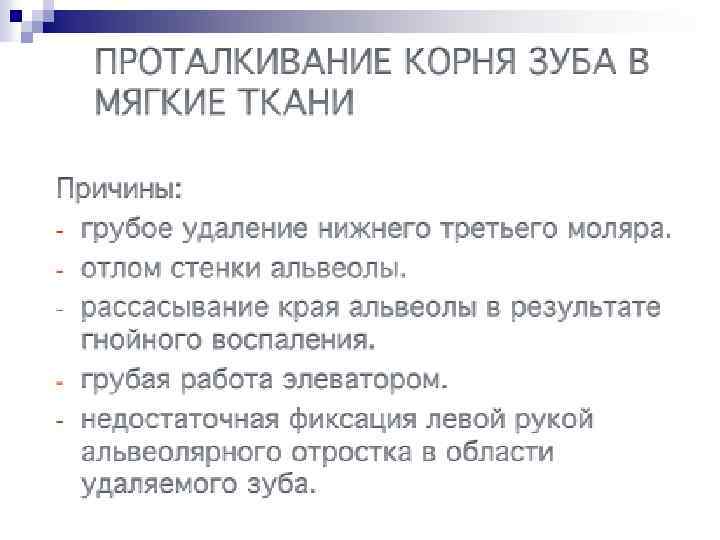 ПРОТАЛКИВАНИЕ КОРНЯ ЗУБА В МЯГКИЕ ТКАНИ

Причины:

- грубое удаление нижнего третьего моляра.
- отлом стенки альвеолы.
- рассасывание края альвеолы в результате гнойного воспаления.
- грубая работа элеватором.
- недостаточная фиксация левой рукой альвеолярного отростка в области удаляемого зуба.